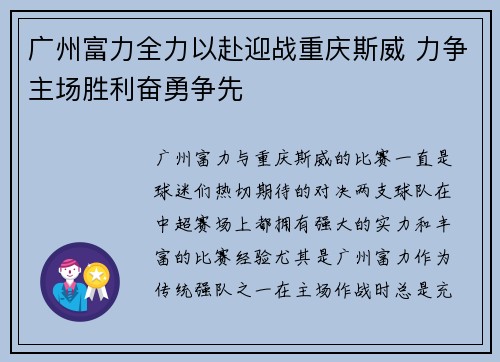 广州富力全力以赴迎战重庆斯威 力争主场胜利奋勇争先

广州富力与重庆斯威的比赛一直是球迷们热切期待的对决两支球队在中超赛场上都拥有强大的实力和丰富的比赛经验尤其是广州富力作为传统强队之一在主场作战时总是充